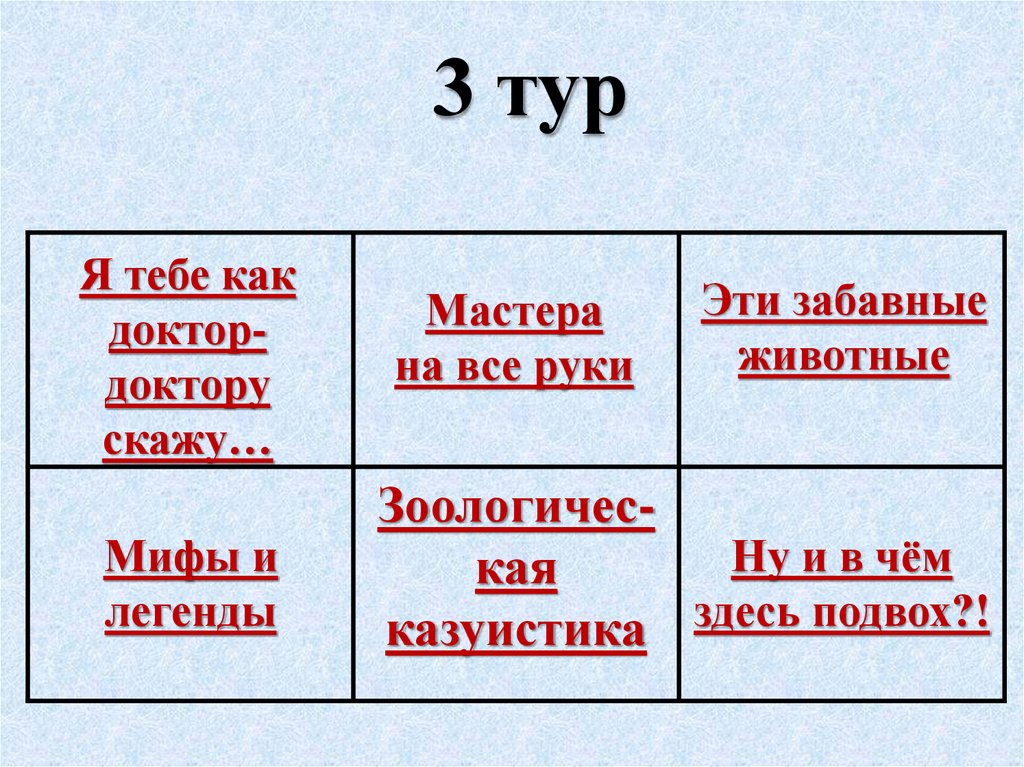 3 тур

| Я тебе как доктор-доктору скажу… | Мастера на все руки | Эти забавные животные |
|---|---|---|
| Мифы и легенды | Зоологическая казуистика | Ну и в чём здесь подвох?! |